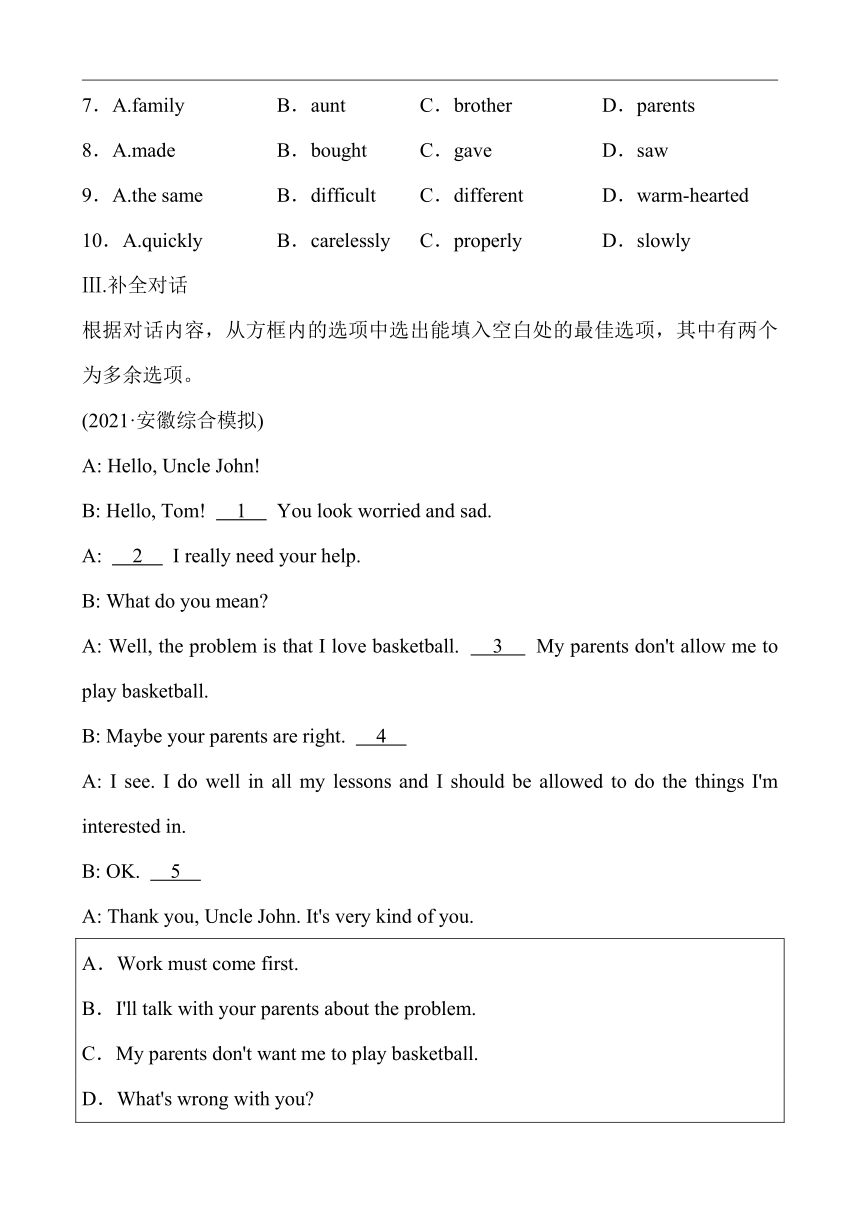 7．A.family　B．aunt　C．brother　D．parents

8．A.made　B．bought　C．gave　D．saw

9．A.the same　B．difficult　C．different　D．warm-hearted

10．A.quickly　B．carelessly　C．properly　D．slowly

III.补全对话

根据对话内容，从方框内的选项中选出能填入空白处的最佳选项，其中有两个为多余选项。

(2021·安徽综合模拟)

A: Hello, Uncle John!

B: Hello, Tom! __1__ You look worried and sad.

A: __2__ I really need your help.

B: What do you mean?

A: Well, the problem is that I love basketball. __3__ My parents don't allow me to play basketball.

B: Maybe your parents are right. __4__

A: I see. I do well in all my lessons and I should be allowed to do the things I'm interested in.

B: OK. __5__

A: Thank you, Uncle John. It's very kind of you.

A．Work must come first.

B．I'll talk with your parents about the problem.

C．My parents don't want me to play basketball.

D．What's wrong with you?